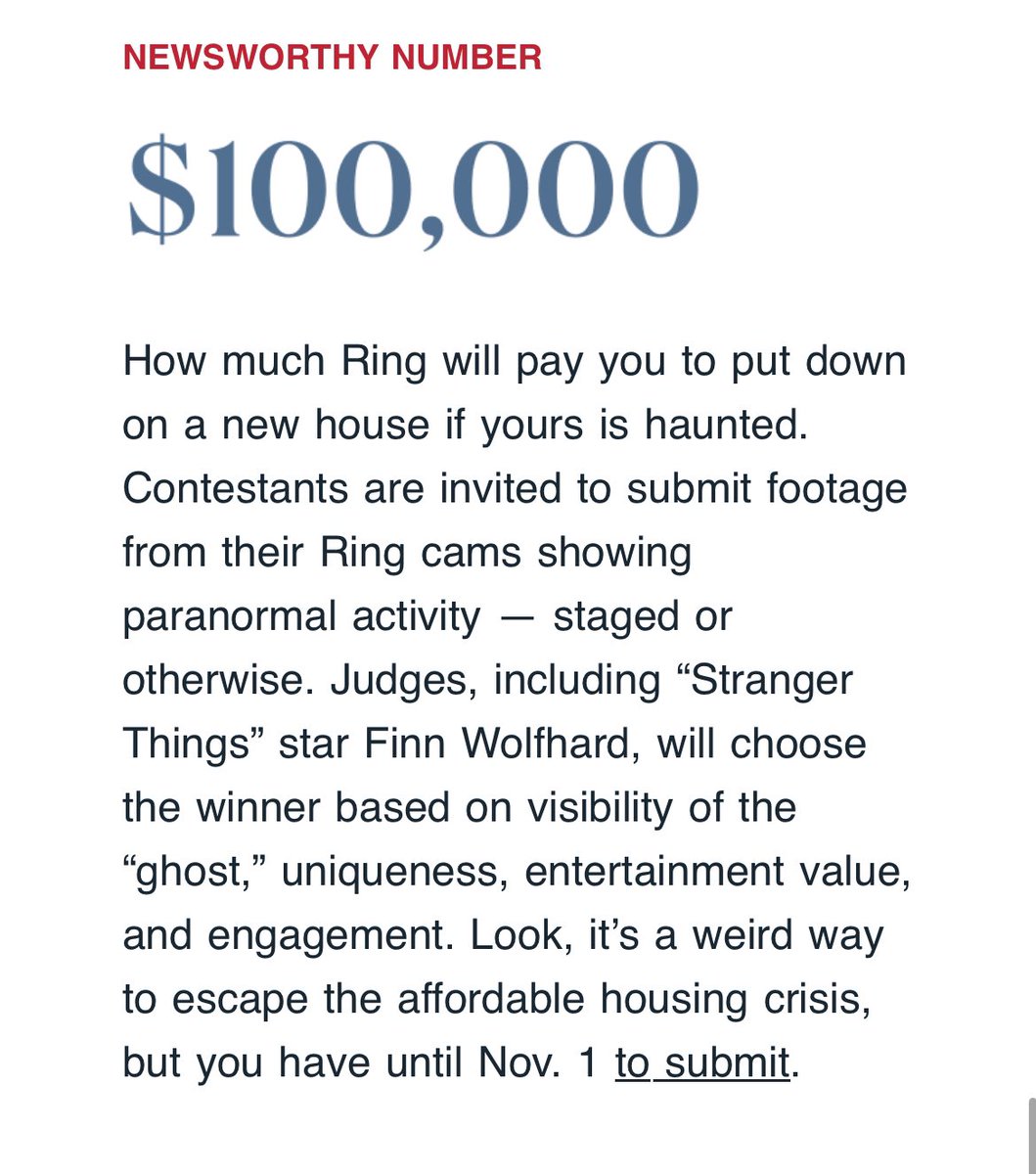 NEWSWORTHY NUMBER

$100,000

How much Ring will pay you to put down on a new house if yours is haunted. Contestants are invited to submit footage from their Ring cams showing paranormal activity — staged or otherwise. Judges, including “Stranger Things” star Finn Wolfhard, will choose the winner based on visibility of the “ghost,” uniqueness, entertainment value, and engagement. Look, it’s a weird way to escape the affordable housing crisis, but you have until Nov. 1 to submit.